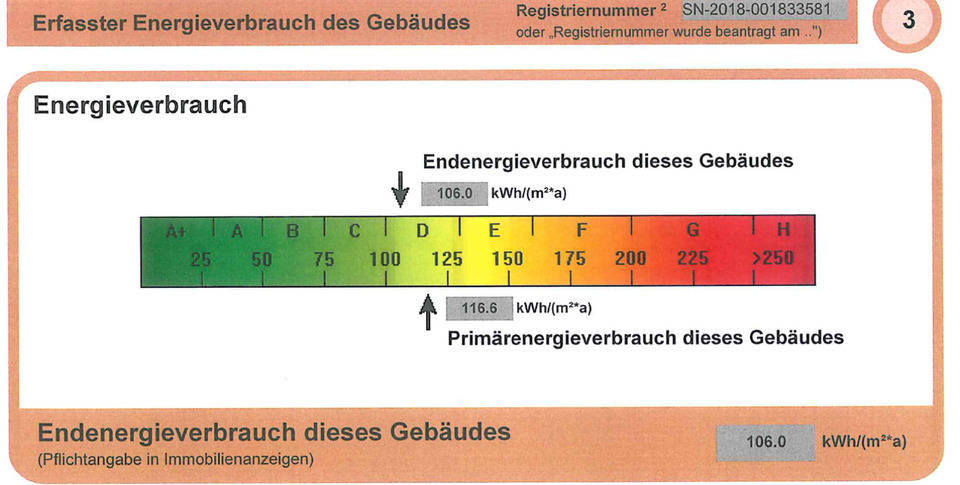 Erfasster Energieverbrauch des Gebäudes

Registriernummer $^{2}$ SN-2018-001833581
oder „Registriernummer wurde beantragt am ..")

3

Energieverbrauch

Endenergieverbrauch dieses Gebäudes

106.0 kWh/(m²*a)

A+ A B C D E F G H
25 50 75 100 125 150 175 200 225 >250

116.6 kWh/(m²*a)

Primärenergieverbrauch dieses Gebäudes

Endenergieverbrauch dieses Gebäudes
(Pflichtangabe in Immobilienanzeigen)

106.0 kWh/(m²*a)